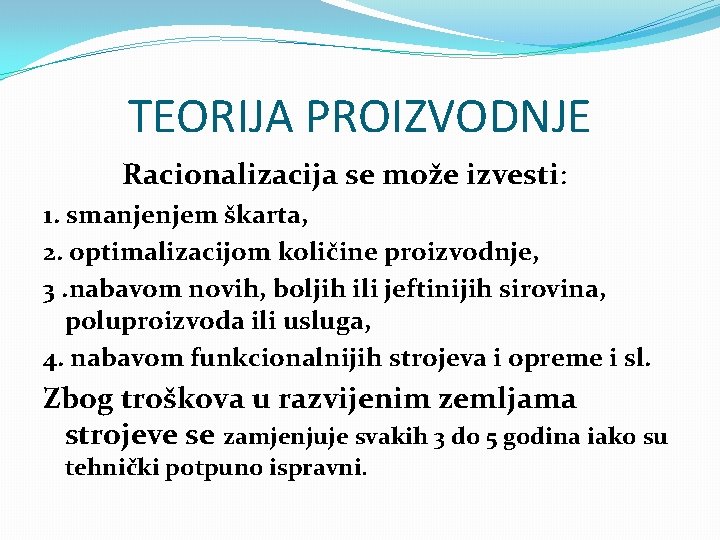 TEORIJA PROIZVODNJE

Racionalizacija se može izvesti:

1. smanjenjem škarta,

2. optimalizacijom količine proizvodnje,

3 .nabavom novih, boljih ili jeftinijih sirovina, poluproizvoda ili usluga,

4. nabavom funkcionalnijih strojeva i opreme i sl.

Zbog troškova u razvijenim zemljama strojeve se zamjenjuje svakih 3 do 5 godina iako su tehnički potpuno ispravni.